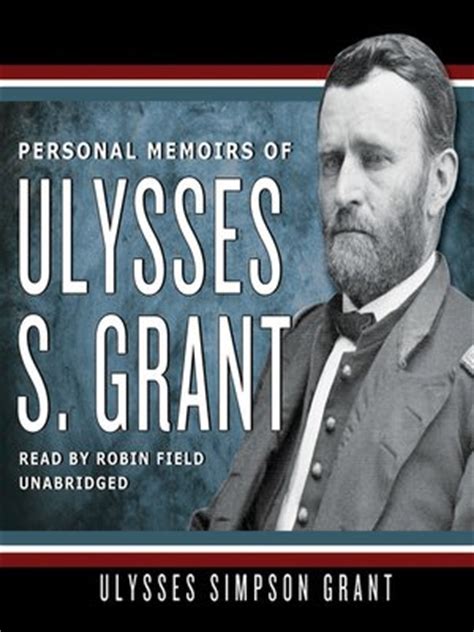 PERSONAL MEMOIRS OF

ULYSSES S. GRANT

READ BY ROBIN FIELD
UNABRIDGED

ULYSSES SIMPSON GRANT